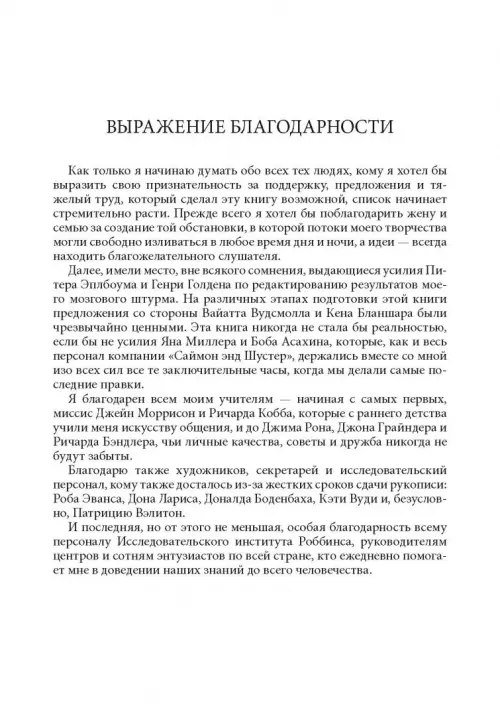 ВЫРАЖЕНИЕ БЛАГОДАРНОСТИ

Как только я начинаю думать обо всех тех людях, кому я хотел бы выразить свою признательность за поддержку, предложения и тяжелый труд, который сделал эту книгу возможной, список начинает стремительно расти. Прежде всего я хотел бы поблагодарить жену и семью за создание той обстановки, в которой потоки моего творчества могли свободно изливаться в любое время дня и ночи, а идеи — всегда находить благожелательного слушателя.

Далее, имели место, вне всякого сомнения, выдающиеся усилия Питера Эплбоума и Генри Голдена по редактированию результатов моего мозгового штурма. На различных этапах подготовки этой книги предложения со стороны Вайатта Вудсмолла и Кена Бланшара были чрезвычайно ценными. Эта книга никогда не стала бы реальностью, если бы не усилия Яна Миллера и Боба Асахина, которые, как и весь персонал компании «Саймон энд Шустер», держались вместе со мной изо всех сил все те заключительные часы, когда мы делали самые последние правки.

Я благодарен всем моим учителям — начиная с самых первых, миссис Джейн Моррисон и Ричарда Кобба, которые с раннего детства учили меня искусству общения, и до Джима Рона, Джона Грайндера и Ричарда Бэндлера, чьи личные качества, советы и дружба никогда не будут забыты.

Благодарю также художников, секретарей и исследовательский персонал, кому также досталось из-за жестких сроков сдачи рукописи: Роба Эванса, Дона Лариса, Доналда Боденбаха, Кэти Вуди и, безусловно, Патрицию Вэлитон.

И последняя, но от этого не меньшая, особая благодарность всему персоналу Исследовательского института Роббинса, руководителям центров и сотням энтузиастов по всей стране, кто ежедневно помогает мне в доведении наших знаний до всего человечества.